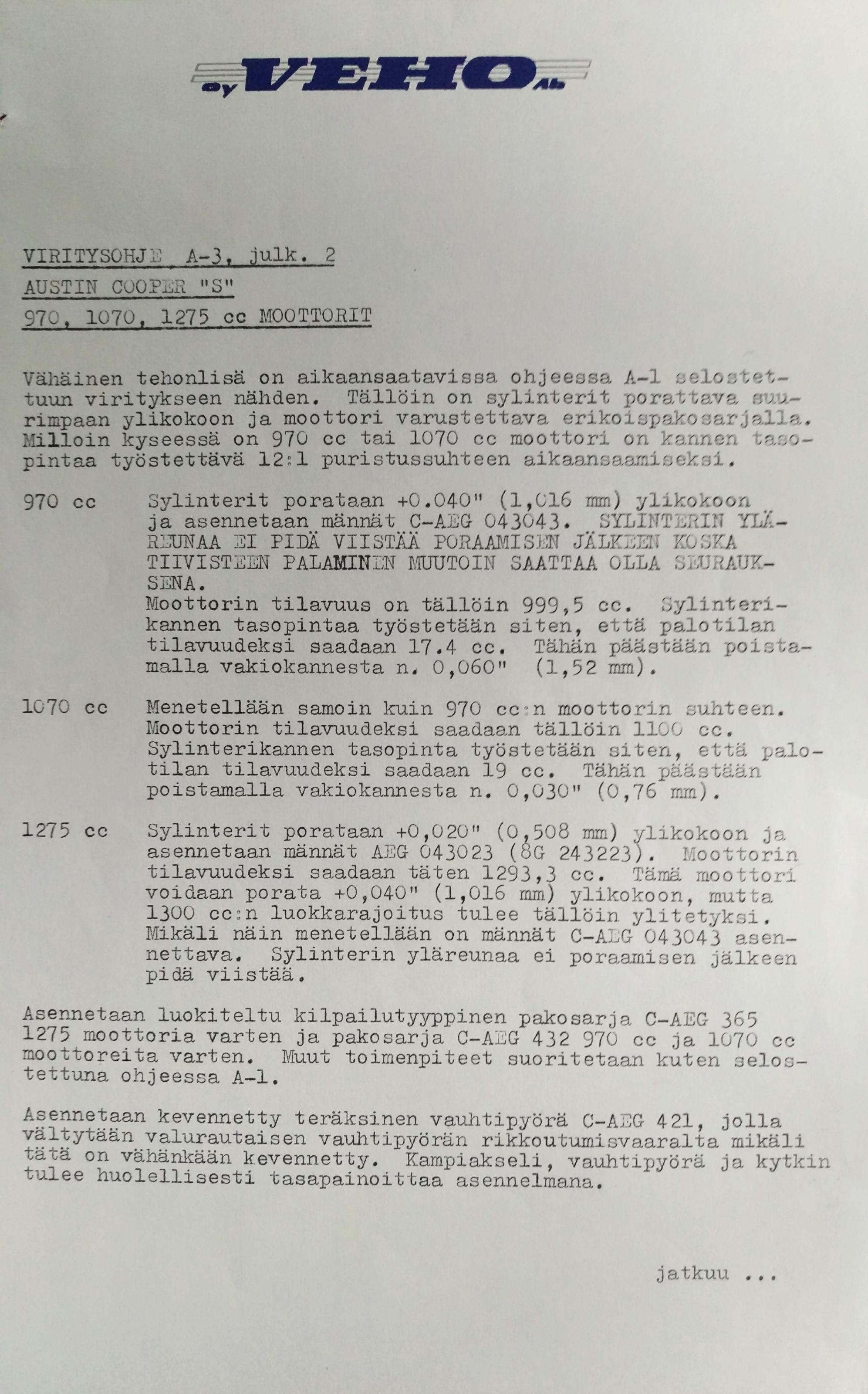 Oy VEHO Ab

VIRITYSOHJE A-3, julk. 2

AUSTIN COOPER "S"

970, 1070, 1275 cc MOOTTORIT

Vähäinen tehonlisä on aikaansaatavissa ohjeessa A-1 selostettuun viritykseen nähden. Tällöin on sylinterit porattava suurimpaan ylikokoon ja moottori varustettava erikoispakosarjalla. Milloin kyseessä on 970 cc tai 1070 cc moottori on kannen tasopintaa työstettävä 12:1 puristussuhteen aikaansaamiseksi.

970 cc Sylinterit porataan +0.040" (1,016 mm) ylikokoon ja asennetaan männät C-AEG 043043. SYLINTERIN YLÄREUNAA EI PIDÄ VIISTÄÄ PORAAMISEN JÄLKEEN KOSKA TIIVISTEEN PALAMINEN MUUTOIN SAATTAA OLLA SEURAUKSENA.
Moottorin tilavuus on tällöin 999,5 cc. Sylinterikannen tasopintaa työstetään siten, että palotilan tilavuudeksi saadaan 17.4 cc. Tähän päästään poistamalla vakiokannesta n. 0,060" (1,52 mm).

1070 cc Menetellään samoin kuin 970 cc:n moottorin suhteen. Moottorin tilavuudeksi saadaan tällöin 1100 cc. Sylinterikannen tasopinta työstetään siten, että palotilan tilavuudeksi saadaan 19 cc. Tähän päästään poistamalla vakiokannesta n. 0,030" (0,76 mm).

1275 cc Sylinterit porataan +0,020" (0,508 mm) ylikokoon ja asennetaan männät AEG 043023 (8G 243223). Moottorin tilavuudeksi saadaan täten 1293,3 cc. Tämä moottori voidaan porata +0,040" (1,016 mm) ylikokoon, mutta 1300 cc:n luokkarajoitus tulee tällöin ylitetyksi. Mikäli näin menetellään on männät C-AEG 043043 asennettava. Sylinterin yläreunaa ei poraamisen jälkeen pidä viistää.

Asennetaan luokiteltu kilpailutyyppinen pakosarja C-AEG 365 1275 moottoria varten ja pakosarja C-AEG 432 970 cc ja 1070 cc moottoreita varten. Muut toimenpiteet suoritetaan kuten selostettuna ohjeessa A-1.

Asennetaan kevennetty teräksinen vauhtipyörä C-AEG 421, jolla vältytään valurautaisen vauhtipyörän rikkoutumisvaaralta mikäli tätä on vähänkään kevennetty. Kampiakseli, vauhtipyörä ja kytkin tulee huolellisesti tasapainoittaa asennelmana.

jatkuu ...